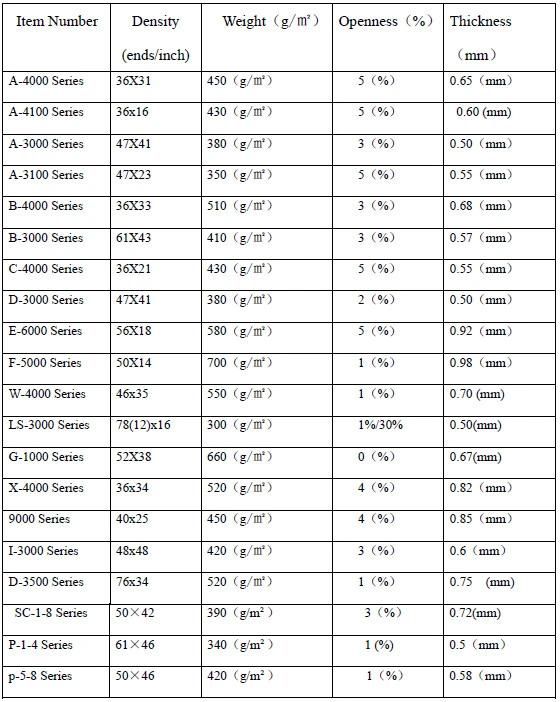 | Item Number | Density (ends/inch) | Weight（g/㎡） | Openness（%） | Thickness（mm） |
|---|---|---|---|---|
| A-4000 Series | 36X31 | 450（g/㎡） | 5（%） | 0.65（mm） |
| A-4100 Series | 36x16 | 430（g/㎡） | 5（%） | 0.60 (mm) |
| A-3000 Series | 47X41 | 380（g/㎡） | 3（%） | 0.50（mm） |
| A-3100 Series | 47X23 | 350（g/㎡） | 5（%） | 0.55（mm） |
| B-4000 Series | 36X33 | 510（g/㎡） | 3（%） | 0.68（mm） |
| B-3000 Series | 61X43 | 410（g/㎡） | 3（%） | 0.57（mm） |
| C-4000 Series | 36X21 | 430（g/㎡） | 5（%） | 0.55（mm） |
| D-3000 Series | 47X41 | 380（g/㎡） | 2（%） | 0.50（mm） |
| E-6000 Series | 56X18 | 580（g/㎡） | 5（%） | 0.92（mm） |
| F-5000 Series | 50X14 | 700（g/㎡） | 1（%） | 0.98（mm） |
| W-4000 Series | 46x35 | 550（g/㎡） | 1（%） | 0.70 (mm) |
| LS-3000 Series | 78(12)x16 | 300（g/㎡） | 1%/30% | 0.50(mm) |
| G-1000 Series | 52X38 | 660（g/㎡） | 0（%） | 0.67(mm) |
| X-4000 Series | 36x34 | 520（g/㎡） | 4（%） | 0.82（mm） |
| 9000 Series | 40x25 | 450（g/㎡） | 4（%） | 0.85（mm） |
| I-3000 Series | 48x48 | 420（g/㎡） | 3（%） | 0.6（mm） |
| D-3500 Series | 76x34 | 520（g/㎡） | 1（%） | 0.75 (mm) |
| SC-1-8 Series | 50×42 | 390（g/m²） | 3（%） | 0.72(mm) |
| P-1-4 Series | 61×46 | 340（g/m²） | 1 (%) | 0.5（mm） |
| p-5-8 Series | 50×46 | 420（g/m²） | 1（%） | 0.58（mm） |